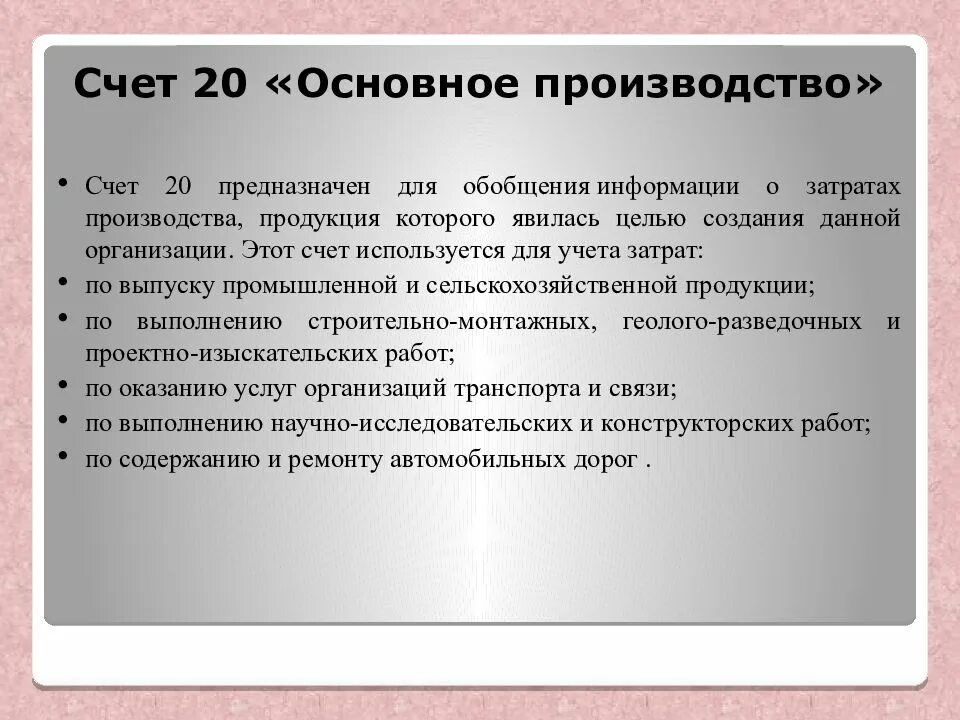 Счет 20 «Основное производство»

• Счет 20 предназначен для обобщения информации о затратах производства, продукция которого явилась целью создания данной организации. Этот счет используется для учета затрат:
• по выпуску промышленной и сельскохозяйственной продукции;
• по выполнению строительно-монтажных, геолого-разведочных и проектно-изыскательских работ;
• по оказанию услуг организаций транспорта и связи;
• по выполнению научно-исследовательских и конструкторских работ;
• по содержанию и ремонту автомобильных дорог .